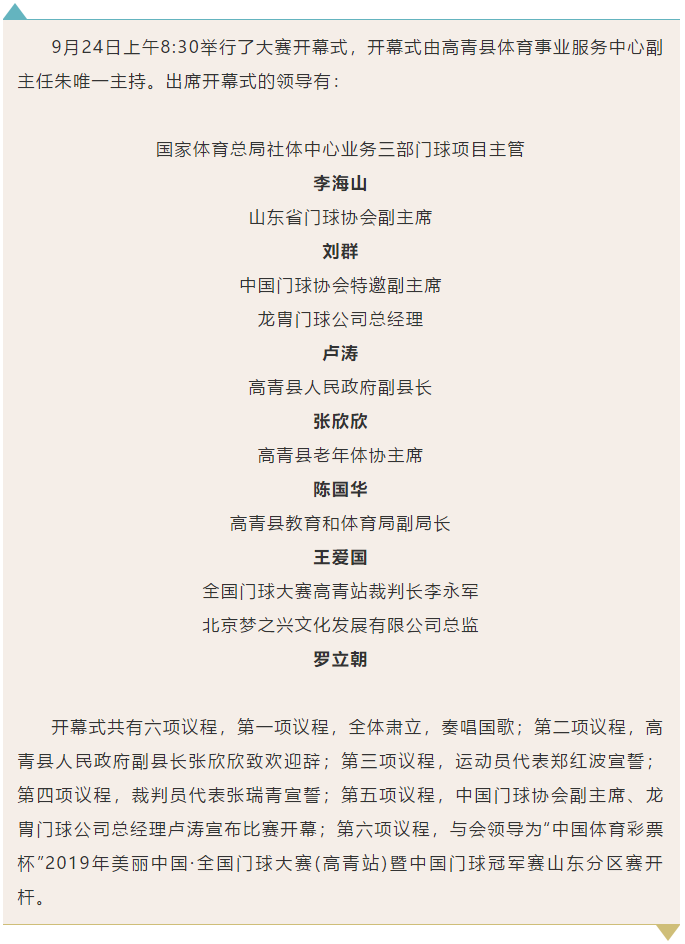 9月24日上午8:30举行了大赛开幕式，开幕式由高青县体育事业服务中心副主任朱唯一主持。出席开幕式的领导有：

国家体育总局社体中心业务三部门球项目主管

李海山

山东省门球协会副主席

刘群

中国门球协会特邀副主席

龙胄门球公司总经理

卢涛

高青县人民政府副县长

张欣欣

高青县老年体协主席

陈国华

高青县教育和体育局副局长

王爱国

全国门球大赛高青站裁判长李永军

北京梦之兴文化发展有限公司总监

罗立朝

开幕式共有六项议程，第一项议程，全体肃立，奏唱国歌；第二项议程，高青县人民政府副县长张欣欣致欢迎辞；第三项议程，运动员代表郑红波宣誓；第四项议程，裁判员代表张瑞青宣誓；第五项议程，中国门球协会副主席、龙胄门球公司总经理卢涛宣布比赛开幕；第六项议程，与会领导为“中国体育彩票杯”2019年美丽中国·全国门球大赛(高青站)暨中国门球冠军赛山东分区赛开杆。